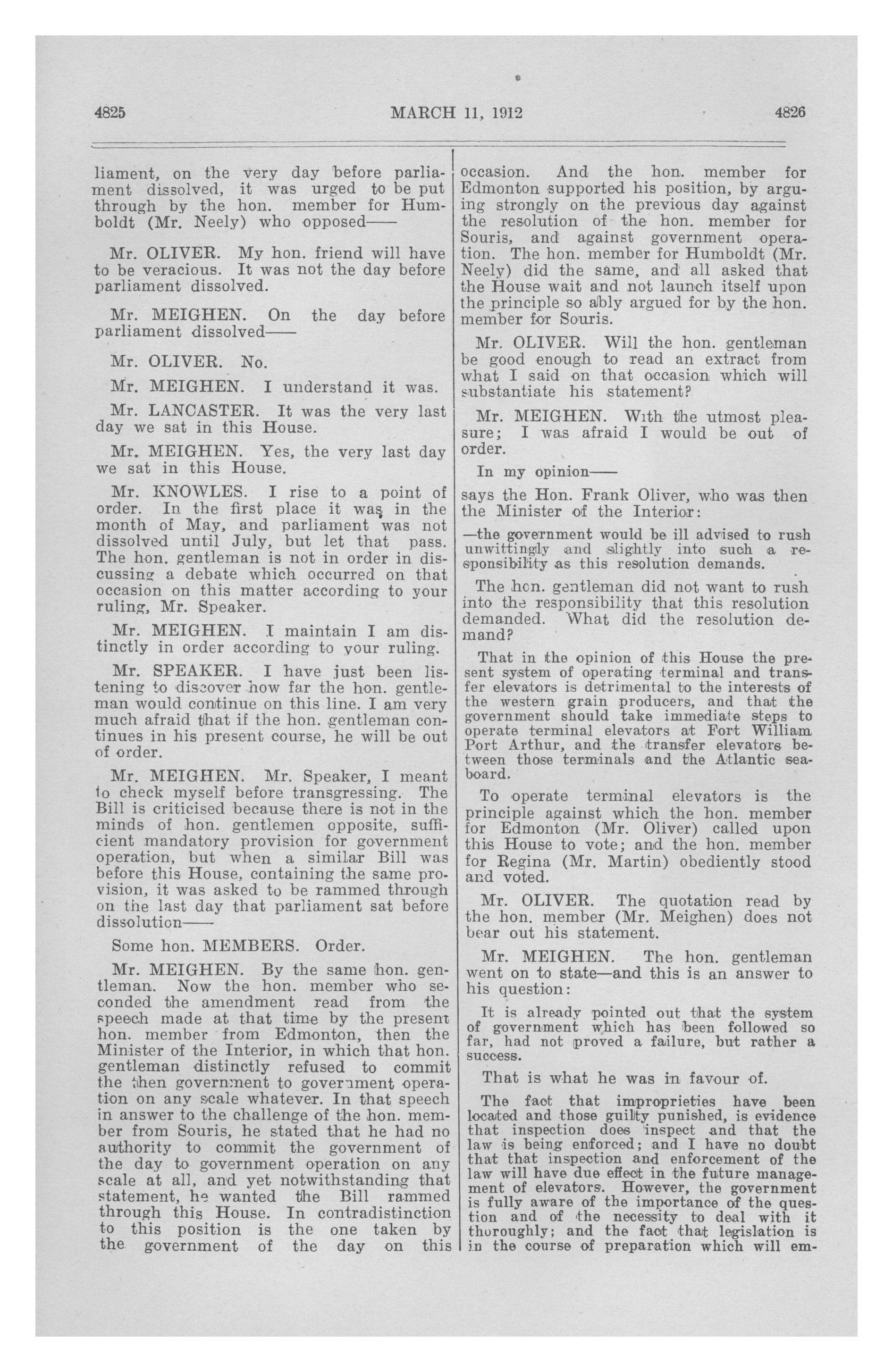 4825

MARCH 11, 1912

4826

liament, on the very day before parliament dissolved, it was urged to be put through by the hon. member for Humboldt (Mr. Neely) who opposed——

Mr. OLIVER. My hon. friend will have to be veracious. It was not the day before parliament dissolved.

Mr. MEIGHEN. On the day before parliament dissolved——

Mr. OLIVER. No.

Mr. MEIGHEN. I understand it was.

Mr. LANCASTER. It was the very last day we sat in this House.

Mr. MEIGHEN. Yes, the very last day we sat in this House.

Mr. KNOWLES. I rise to a point of order. In the first place it was in the month of May, and parliament was not dissolved until July, but let that pass. The hon. gentleman is not in order in discussing a debate which occurred on that occasion on this matter according to your ruling, Mr. Speaker.

Mr. MEIGHEN. I maintain I am distinctly in order according to your ruling.

Mr. SPEAKER. I have just been listening to discover how far the hon. gentleman would continue on this line. I am very much afraid that if the hon. gentleman continues in his present course, he will be out of order.

Mr. MEIGHEN. Mr. Speaker, I meant to check myself before transgressing. The Bill is criticised because there is not in the minds of hon. gentlemen opposite, sufficient mandatory provision for government operation, but when a similar Bill was before this House, containing the same provision, it was asked to be rammed through on the last day that parliament sat before dissolution——

Some hon. MEMBERS. Order.

Mr. MEIGHEN. By the same hon. gentleman. Now the hon. member who seconded the amendment read from the speech made at that time by the present hon. member from Edmonton, then the Minister of the Interior, in which that hon. gentleman distinctly refused to commit the then government to government operation on any scale whatever. In that speech in answer to the challenge of the hon. member from Souris, he stated that he had no authority to commit the government of the day to government operation on any scale at all, and yet notwithstanding that statement, he wanted the Bill rammed through this House. In contradistinction to this position is the one taken by the government of the day on this occasion. And the hon. member for Edmonton supported his position, by arguing strongly on the previous day against the resolution of the hon. member for Souris, and against government operation. The hon. member for Humboldt (Mr. Neely) did the same, and all asked that the House wait and not launch itself upon the principle so ably argued for by the hon. member for Souris.

Mr. OLIVER. Will the hon. gentleman be good enough to read an extract from what I said on that occasion which will substantiate his statement?

Mr. MEIGHEN. With the utmost pleasure; I was afraid I would be out of order.

In my opinion——

says the Hon. Frank Oliver, who was then the Minister of the Interior:

—the government would be ill advised to rush unwittingly and slightly into such a responsibility as this resolution demands.

The hon. gentleman did not want to rush into the responsibility that this resolution demanded. What did the resolution demand?

That in the opinion of this House the present system of operating terminal and transfer elevators is detrimental to the interests of the western grain producers, and that the government should take immediate steps to operate terminal elevators at Fort William Port Arthur, and the transfer elevators between those terminals and the Atlantic seaboard.

To operate terminal elevators is the principle against which the hon. member for Edmonton (Mr. Oliver) called upon this House to vote; and the hon. member for Regina (Mr. Martin) obediently stood and voted.

Mr. OLIVER. The quotation read by the hon. member (Mr. Meighen) does not bear out his statement.

Mr. MEIGHEN. The hon. gentleman went on to state—and this is an answer to his question:

It is already pointed out that the system of government which has been followed so far, had not proved a failure, but rather a success.

That is what he was in favour of.

The fact that improprieties have been located and those guilty punished, is evidence that inspection does inspect and that the law is being enforced; and I have no doubt that that inspection and enforcement of the law will have due effect in the future management of elevators. However, the government is fully aware of the importance of the question and of the necessity to deal with it thoroughly; and the fact that legislation is in the course of preparation which will em-